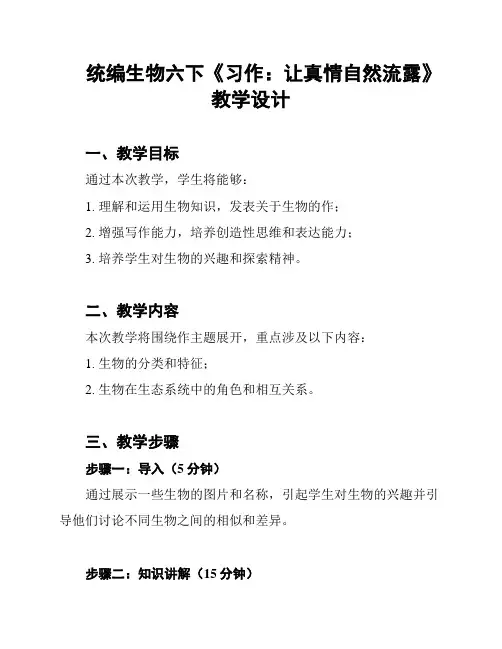 统编生物六下《习作：让真情自然流露》教学设计

一、教学目标

通过本次教学，学生将能够：

1. 理解和运用生物知识，发表关于生物的作；

2. 增强写作能力，培养创造性思维和表达能力；

3. 培养学生对生物的兴趣和探索精神。

二、教学内容

本次教学将围绕作主题展开，重点涉及以下内容：

1. 生物的分类和特征；

2. 生物在生态系统中的角色和相互关系。

三、教学步骤

步骤一：导入（5 分钟）

通过展示一些生物的图片和名称，引起学生对生物的兴趣并引导他们讨论不同生物之间的相似和差异。

步骤二：知识讲解（15 分钟）